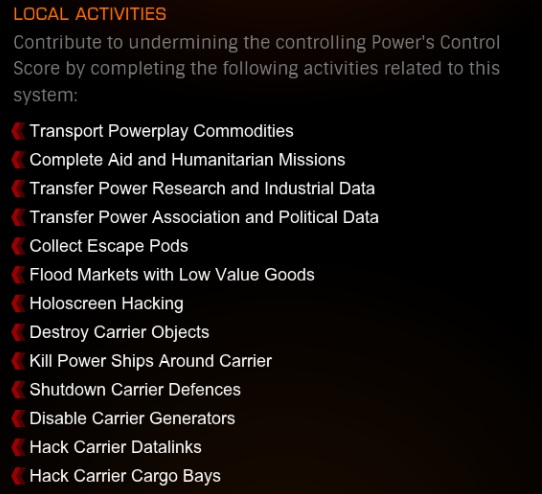 LOCAL ACTIVITIES

Contribute to undermining the controlling Power's Control Score by completing the following activities related to this system:

Transport Powerplay Commodities
Complete Aid and Humanitarian Missions
Transfer Power Research and Industrial Data
Transfer Power Association and Political Data
Collect Escape Pods
Flood Markets with Low Value Goods
Holoscreen Hacking
Destroy Carrier Objects
Kill Power Ships Around Carrier
Shutdown Carrier Defences
Disable Carrier Generators
Hack Carrier Datalinks
Hack Carrier Cargo Bays